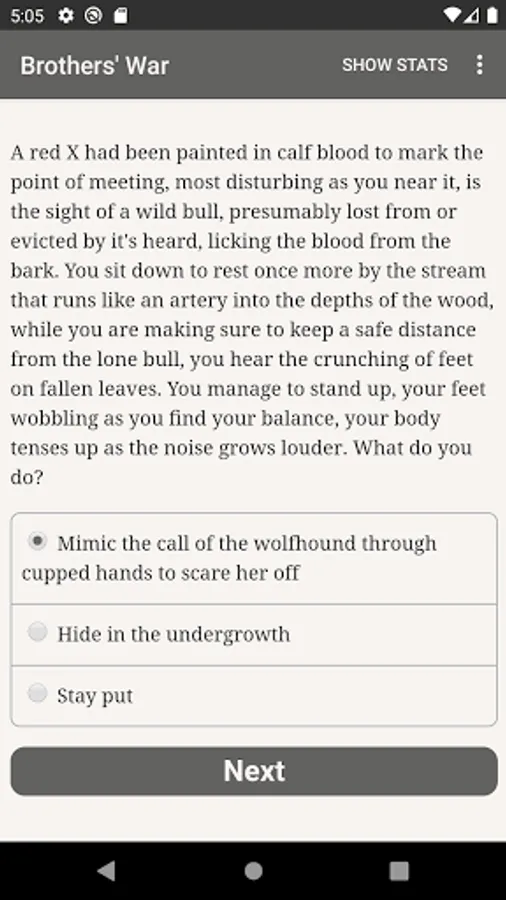 5:05

Brothers' War

SHOW STATS

A red X had been painted in calf blood to mark the point of meeting, most disturbing as you near it, is the sight of a wild bull, presumably lost from or evicted by it's heard, licking the blood from the bark. You sit down to rest once more by the stream that runs like an artery into the depths of the wood, while you are making sure to keep a safe distance from the lone bull, you hear the crunching of feet on fallen leaves. You manage to stand up, your feet wobbling as you find your balance, your body tenses up as the noise grows louder. What do you do?

Mimic the call of the wolfhound through cupped hands to scare her off

Hide in the undergrowth

Stay put

Next